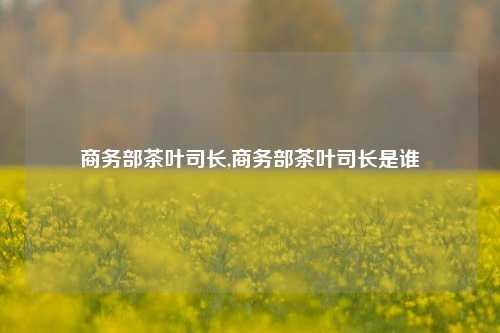 商务部茶叶司长,商务部茶叶司长是谁